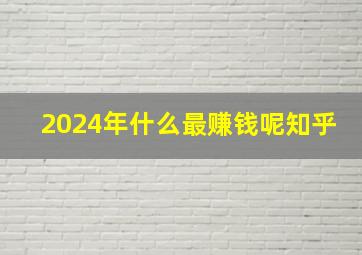 2024年什么最赚钱呢知乎